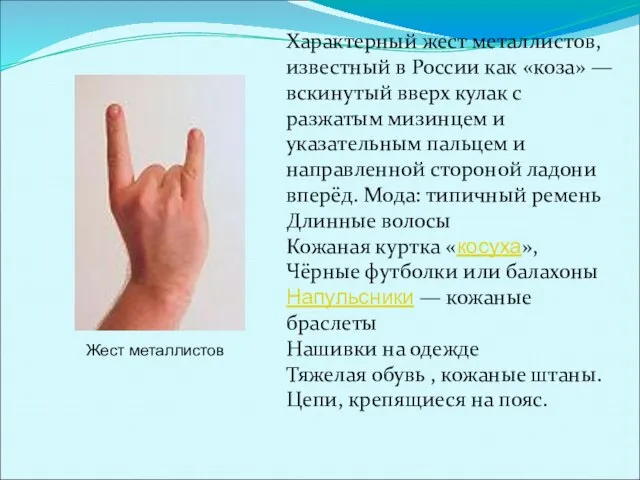 Характерный жест металлистов, известный в России как «коза» — вскинутый вверх кулак с разжатым мизинцем и указательным пальцем и направленной стороной ладони вперёд. Мода: типичный ремень
Длинные волосы
Кожаная куртка «косуха»,
Чёрные футболки или балахоны
Напульсники — кожаные браслеты
Нашивки на одежде
Тяжелая обувь , кожаные штаны.
Цепи, крепящиеся на пояс.

Жест металлистов